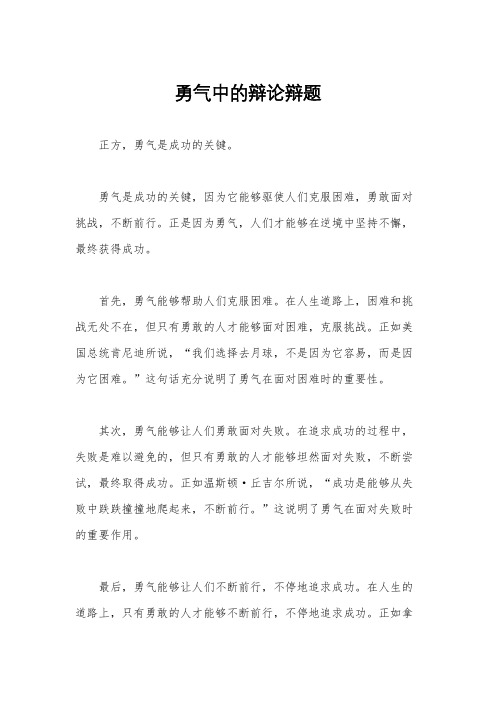 勇气中的辩论辩题

正方，勇气是成功的关键。

勇气是成功的关键，因为它能够驱使人们克服困难，勇敢面对挑战，不断前行。正是因为勇气，人们才能够在逆境中坚持不懈，最终获得成功。

首先，勇气能够帮助人们克服困难。在人生道路上，困难和挑战无处不在，但只有勇敢的人才能够面对困难，克服挑战。正如美国总统肯尼迪所说，“我们选择去月球，不是因为它容易，而是因为它困难。”这句话充分说明了勇气在面对困难时的重要性。

其次，勇气能够让人们勇敢面对失败。在追求成功的过程中，失败是难以避免的，但只有勇敢的人才能够坦然面对失败，不断尝试，最终取得成功。正如温斯顿·丘吉尔所说，“成功是能够从失败中跌跌撞撞地爬起来，不断前行。”这说明了勇气在面对失败时的重要作用。

最后，勇气能够让人们不断前行，不停地追求成功。在人生的道路上，只有勇敢的人才能够不断前行，不停地追求成功。正如拿